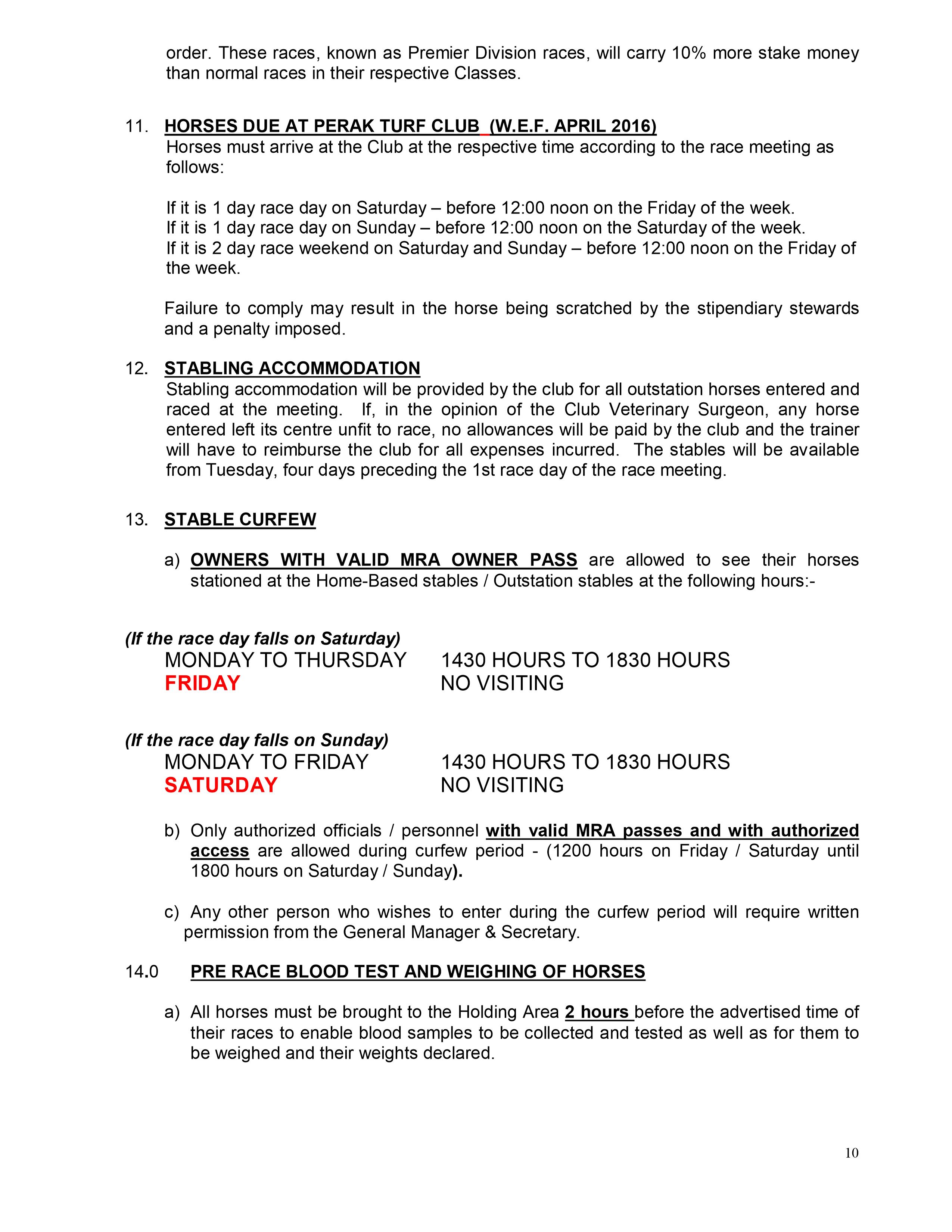 order. These races, known as Premier Division races, will carry 10% more stake money than normal races in their respective Classes.

11. HORSES DUE AT PERAK TURF CLUB (W.E.F. APRIL 2016)
Horses must arrive at the Club at the respective time according to the race meeting as follows:

If it is 1 day race day on Saturday – before 12:00 noon on the Friday of the week.
If it is 1 day race day on Sunday – before 12:00 noon on the Saturday of the week.
If it is 2 day race weekend on Saturday and Sunday – before 12:00 noon on the Friday of the week.

Failure to comply may result in the horse being scratched by the stipendiary stewards and a penalty imposed.

12. STABLING ACCOMMODATION
Stabling accommodation will be provided by the club for all outstation horses entered and raced at the meeting. If, in the opinion of the Club Veterinary Surgeon, any horse entered left its centre unfit to race, no allowances will be paid by the club and the trainer will have to reimburse the club for all expenses incurred. The stables will be available from Tuesday, four days preceding the 1st race day of the race meeting.

13. STABLE CURFEW

a) OWNERS WITH VALID MRA OWNER PASS are allowed to see their horses stationed at the Home-Based stables / Outstation stables at the following hours:-

(If the race day falls on Saturday)
MONDAY TO THURSDAY 1430 HOURS TO 1830 HOURS
FRIDAY NO VISITING

(If the race day falls on Sunday)
MONDAY TO FRIDAY 1430 HOURS TO 1830 HOURS
SATURDAY NO VISITING

b) Only authorized officials / personnel with valid MRA passes and with authorized access are allowed during curfew period - (1200 hours on Friday / Saturday until 1800 hours on Saturday / Sunday).

c) Any other person who wishes to enter during the curfew period will require written permission from the General Manager & Secretary.

14.0 PRE RACE BLOOD TEST AND WEIGHING OF HORSES

a) All horses must be brought to the Holding Area 2 hours before the advertised time of their races to enable blood samples to be collected and tested as well as for them to be weighed and their weights declared.

10